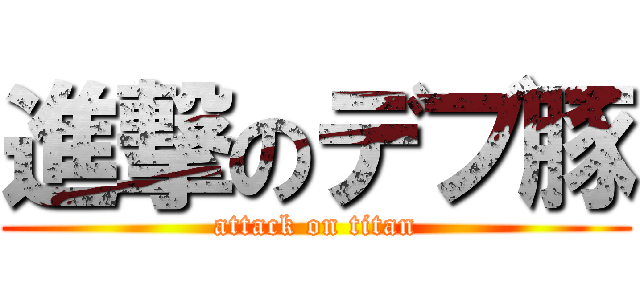 進撃のデブ豚
attack on titan